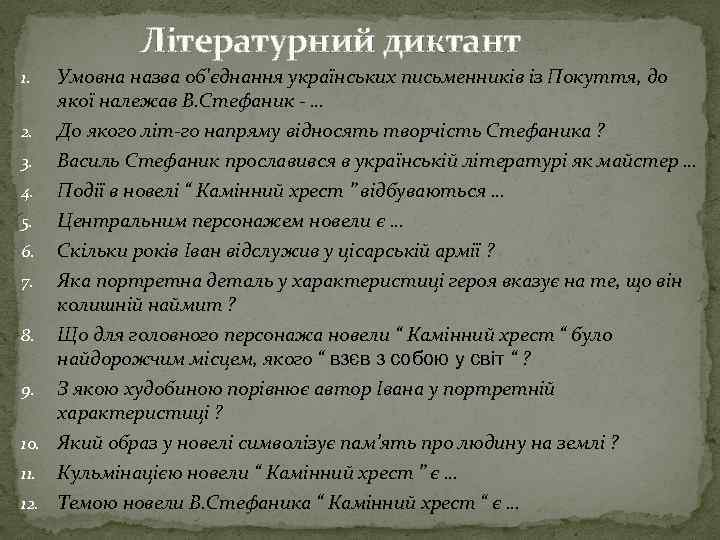 Літературний диктант

1. Умовна назва об'єднання українських письменників із Покуття, до якої належав В.Стефаник - …
2. До якого літ-го напряму відносять творчість Стефаника ?
3. Василь Стефаник прославився в українській літературі як майстер …
4. Події в новелі “ Камінний хрест ” відбуваються …
5. Центральним персонажем новели є …
6. Скільки років Іван відслужив у цісарській армії ?
7. Яка портретна деталь у характеристиці героя вказує на те, що він колишній наймит ?
8. Що для головного персонажа новели “ Камінний хрест “ було найдорожчим місцем, якого “ взєв з собою у світ “ ?
9. З якою худобиною порівнює автор Івана у портретній характеристиці ?
10. Який образ у новелі символізує пам'ять про людину на землі ?
11. Кульмінацією новели “ Камінний хрест ” є …
12. Темою новели В.Стефаника “ Камінний хрест “ є …